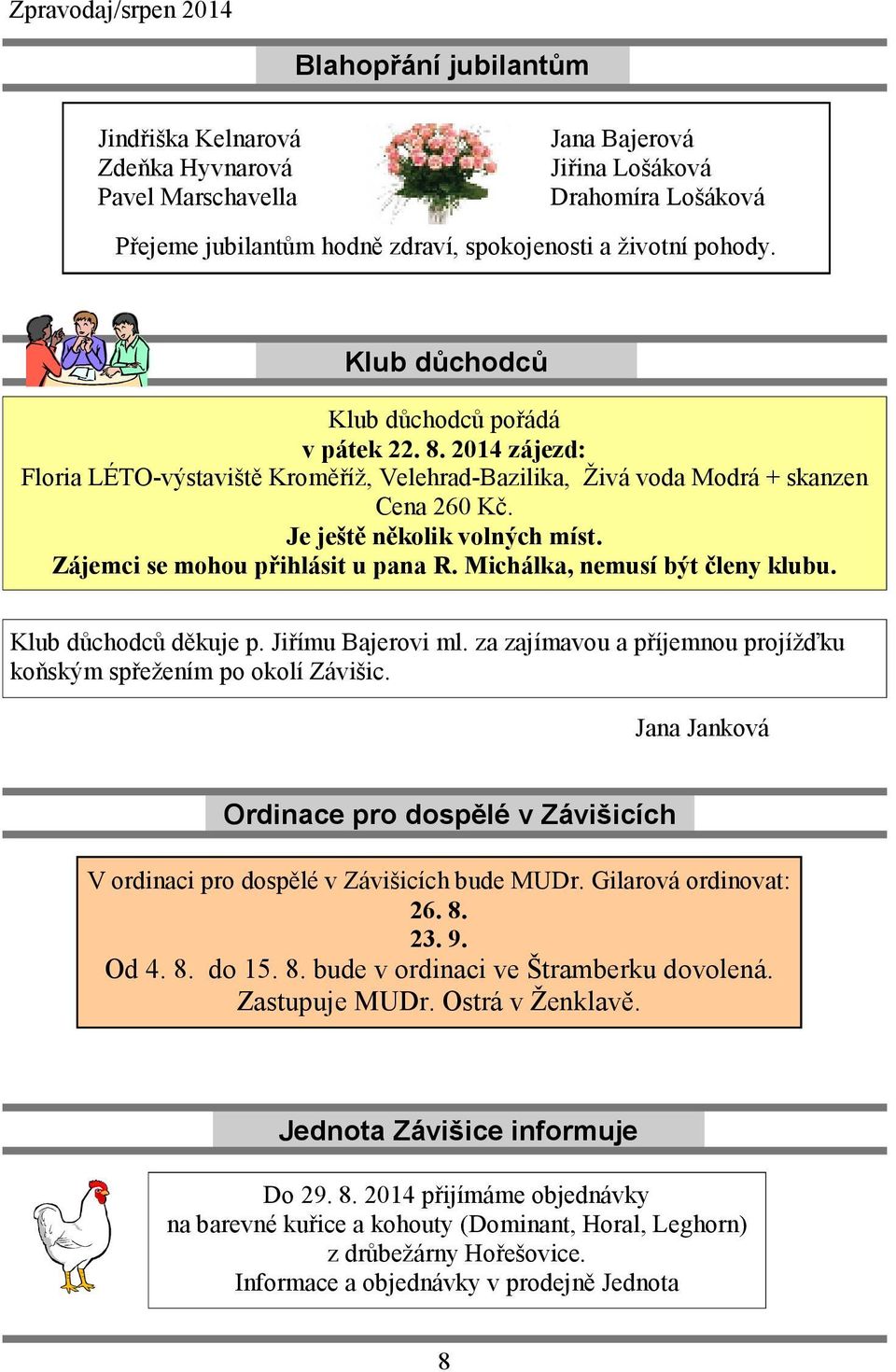 Zpravodaj/srpen 2014

Blahopřání jubilantům

Jindřiška Kelnarová
Zdeňka Hyvnarová
Pavel Marschavella

Jana Bajerová
Jiřina Lošáková
Drahomíra Lošáková

Přejeme jubilantům hodně zdraví, spokojenosti a životní pohody.

Klub důchodců

Klub důchodců pořádá
v pátek 22. 8. 2014 zájezd:
Floria LÉTO-výstaviště Kroměříž, Velehrad-Bazilika, Živá voda Modrá + skanzen
Cena 260 Kč.
Je ještě několik volných míst.
Zájemci se mohou přihlásit u pana R. Michálka, nemusí být členy klubu.

Klub důchodců děkuje p. Jiřímu Bajerovi ml. za zajímavou a příjemnou projížďku koňským spřežením po okolí Závišic.

Jana Janková

Ordinace pro dospělé v Závišicích

V ordinaci pro dospělé v Závišicích bude MUDr. Gilarová ordinovat:
26. 8.
23. 9.
Od 4. 8. do 15. 8. bude v ordinaci ve Štramberku dovolená.
Zastupuje MUDr. Ostrá v Ženklavě.

Jednota Závišice informuje

Do 29. 8. 2014 přijímáme objednávky
na barevné kuřice a kohouty (Dominant, Horal, Leghorn)
z drůbežárny Hořešovice.
Informace a objednávky v prodejně Jednota

8